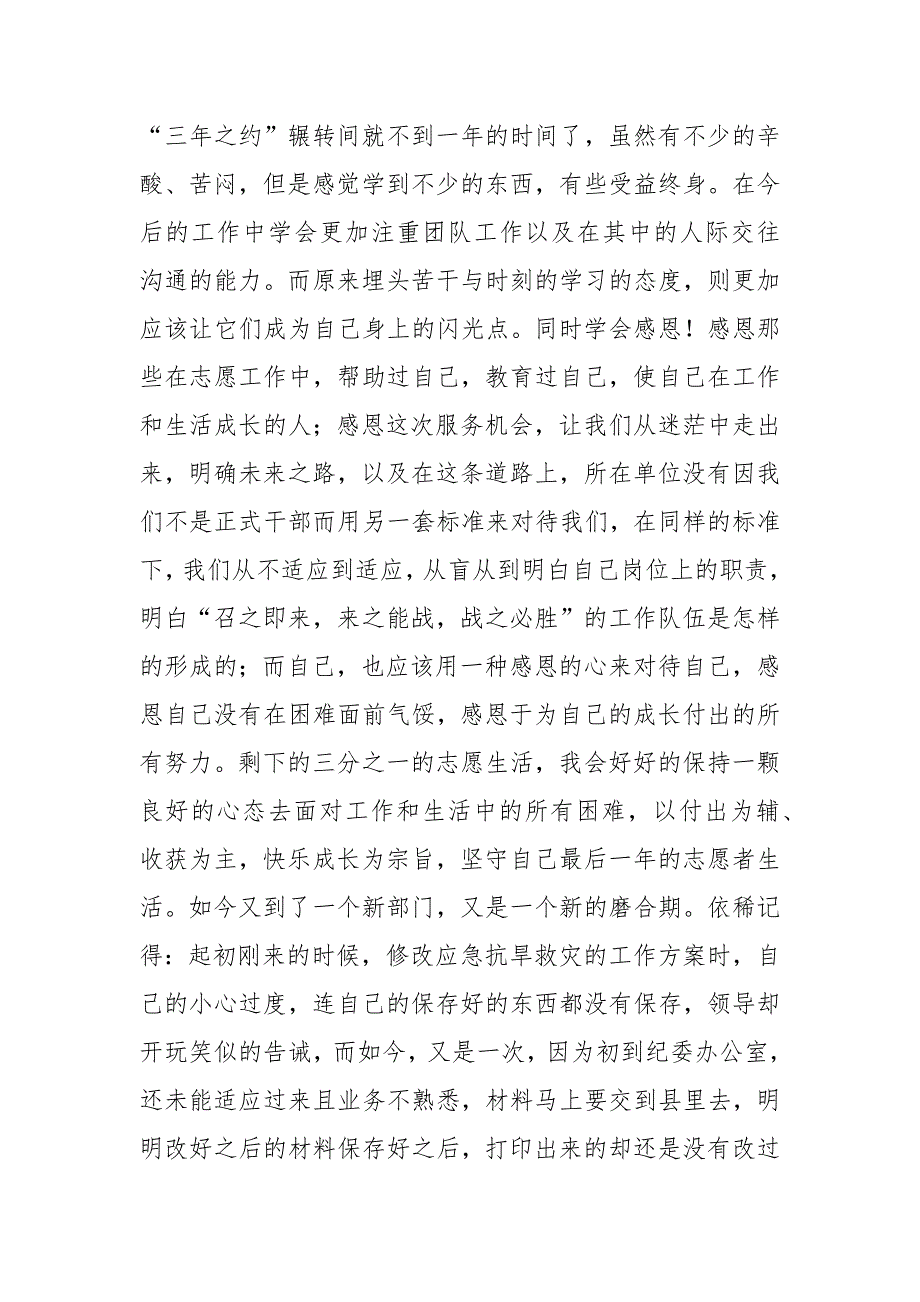 “三年之约”辗转间就不到一年的时间了，虽然有不少的辛酸、苦闷，但是感觉学到不少的东西，有些受益终身。在今后的工作中学会更加注重团队工作以及在其中的人际交往沟通的能力。而原来埋头苦干与时刻的学习的态度，则更加应该让它们成为自己身上的闪光点。同时学会感恩！感恩那些在志愿工作中，帮助过自己，教育过自己，使自己在工作和生活成长的人；感恩这次服务机会，让我们从迷茫中走出来，明确未来之路，以及在这条道路上，所在单位没有因我们不是正式干部而用另一套标准来对待我们，在同样的标准下，我们从不适应到适应，从盲从到明白自己岗位上的职责，明白“召之即来，来之能战，战之必胜”的工作队伍是怎样的形成的；而自己，也应该用一种感恩的心来对待自己，感恩自己没有在困难面前气馁，感恩于为自己的成长付出的所有努力。剩下的三分之一的志愿生活，我会好好的保持一颗良好的心态去面对工作和生活中的所有困难，以付出为辅、收获为主，快乐成长为宗旨，坚守自己最后一年的志愿者生活。如今又到了一个新部门，又是一个新的磨合期。依稀记得：起初刚来的时候，修改应急抗旱救灾的工作方案时，自己的小心过度，连自己的保存好的东西都没有保存，领导却开玩笑似的告诫，而如今，又是一次，因为初到纪委办公室，还未能适应过来且业务不熟悉，材料马上要交到县里去，明明改好之后的材料保存好之后，打印出来的却还是没有改过